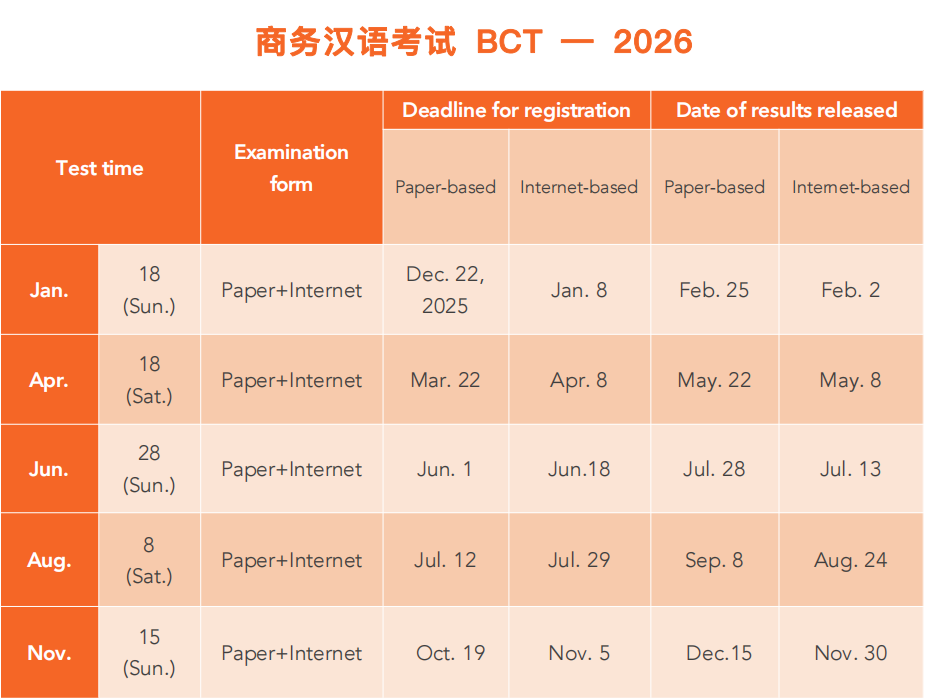 商务汉语考试 BCT — 2026

| Test time | | Examination form | Deadline for registration | | Date of results released | |
|---|---|---|---|---|---|---|
| | | | Paper-based | Internet-based | Paper-based | Internet-based |
| Jan. | 18 (Sun.) | Paper+Internet | Dec. 22, 2025 | Jan. 8 | Feb. 25 | Feb. 2 |
| Apr. | 18 (Sat.) | Paper+Internet | Mar. 22 | Apr. 8 | May. 22 | May. 8 |
| Jun. | 28 (Sun.) | Paper+Internet | Jun. 1 | Jun.18 | Jul. 28 | Jul. 13 |
| Aug. | 8 (Sat.) | Paper+Internet | Jul. 12 | Jul. 29 | Sep. 8 | Aug. 24 |
| Nov. | 15 (Sun.) | Paper+Internet | Oct. 19 | Nov. 5 | Dec.15 | Nov. 30 |